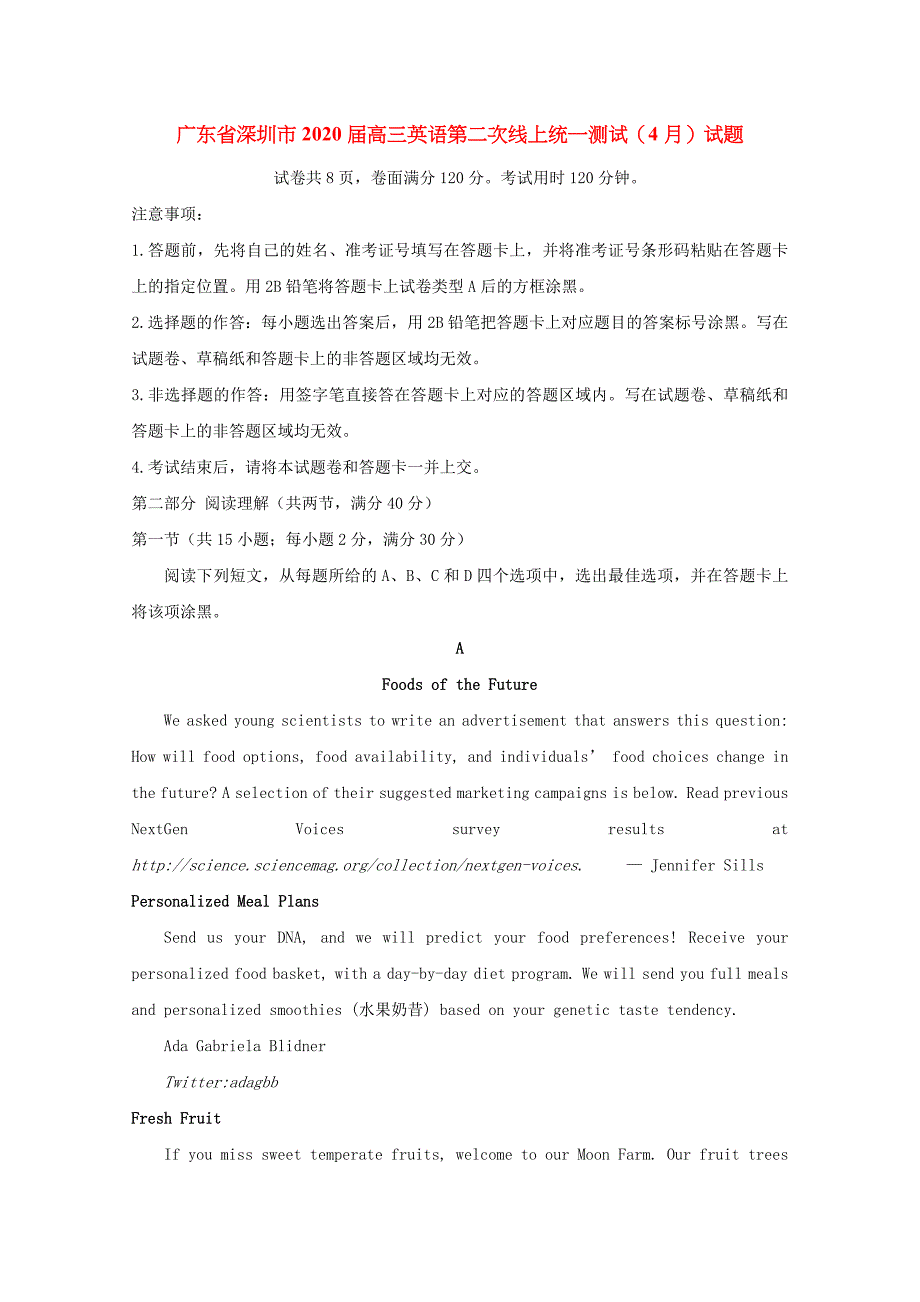 广东省深圳市2020届高三英语第二次线上统一测试（4月）试题

试卷共8页，卷面满分120分。考试用时120分钟。

注意事项：

1.答题前，先将自己的姓名、准考证号填写在答题卡上，并将准考证号条形码粘贴在答题卡上的指定位置。用2B铅笔将答题卡上试卷类型A后的方框涂黑。

2.选择题的作答：每小题选出答案后，用2B铅笔把答题卡上对应题目的答案标号涂黑。写在试题卷、草稿纸和答题卡上的非答题区域均无效。

3.非选择题的作答：用签字笔直接答在答题卡上对应的答题区域内。写在试题卷、草稿纸和答题卡上的非答题区域均无效。

4.考试结束后，请将本试题卷和答题卡一并上交。

第二部分 阅读理解（共两节，满分40分）

第一节（共15小题；每小题2分，满分30分）

阅读下列短文，从每题所给的A、B、C和D四个选项中，选出最佳选项，并在答题卡上将该项涂黑。

A

Foods of the Future

We asked young scientists to write an advertisement that answers this question: How will food options, food availability, and individuals' food choices change in the future? A selection of their suggested marketing campaigns is below. Read previous NextGen Voices survey results at http://science.sciencemag.org/collection/nextgen-voices. — Jennifer Sills

Personalized Meal Plans

Send us your DNA, and we will predict your food preferences! Receive your personalized food basket, with a day-by-day diet program. We will send you full meals and personalized smoothies (水果奶昔) based on your genetic taste tendency.

Ada Gabriela Blidner

Twitter:adagbb

Fresh Fruit

If you miss sweet temperate fruits, welcome to our Moon Farm. Our fruit trees